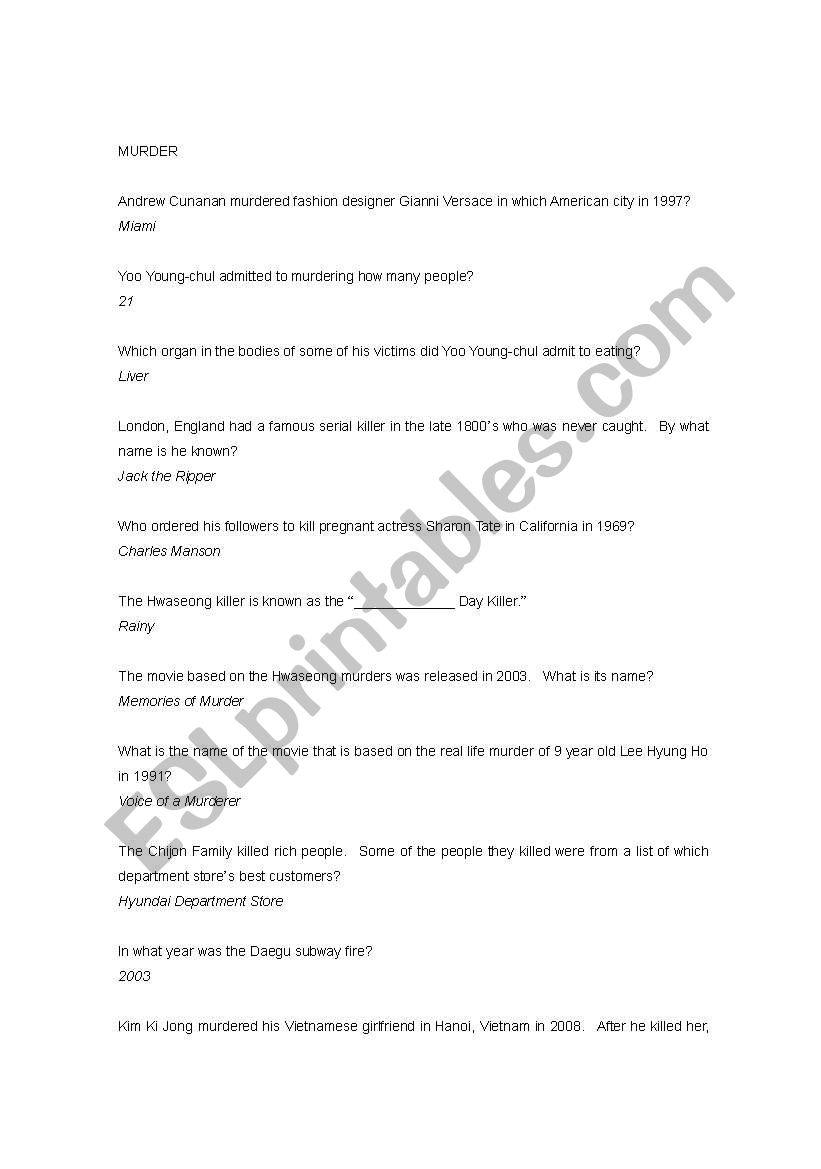 MURDER

Andrew Cunanan murdered fashion designer Gianni Versace in which American city in 1997?
Miami

Yoo Young-chul admitted to murdering how many people?
21

Which organ in the bodies of some of his victims did Yoo Young-chul admit to eating?
Liver

London, England had a famous serial killer in the late 1800's who was never caught. By what name is he known?
Jack the Ripper

Who ordered his followers to kill pregnant actress Sharon Tate in California in 1969?
Charles Manson

The Hwaseong killer is known as the "____________ Day Killer."
Rainy

The movie based on the Hwaseong murders was released in 2003. What is its name?
Memories of Murder

What is the name of the movie that is based on the real life murder of 9 year old Lee Hyung Ho in 1991?
Voice of a Murderer

The Chijon Family killed rich people. Some of the people they killed were from a list of which department store's best customers?
Hyundai Department Store

In what year was the Daegu subway fire?
2003

Kim Ki Jong murdered his Vietnamese girlfriend in Hanoi, Vietnam in 2008. After he killed her,

ESLprintables.com